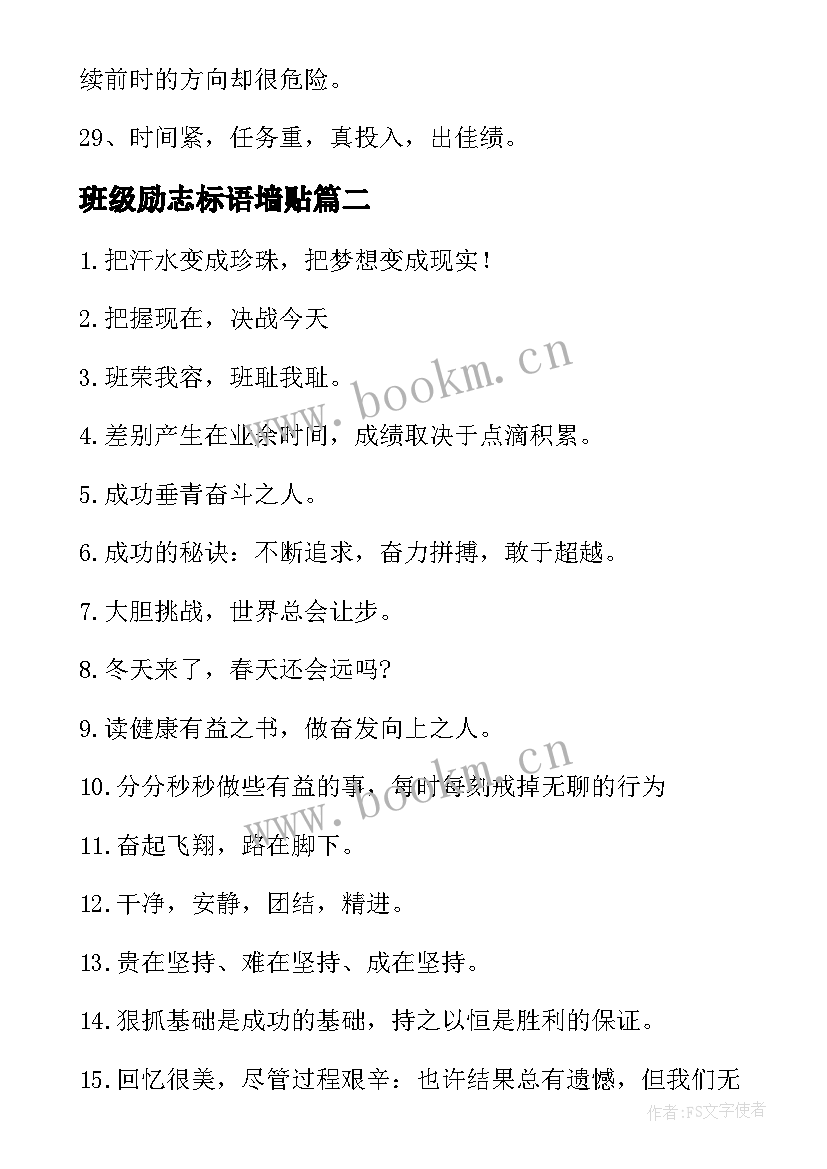 续前时的方向却很危险。

29、时间紧，任务重，真投入，出佳绩。

班级励志标语墙贴篇二

1.把汗水变成珍珠，把梦想变成现实！

2.把握现在，决战今天

3.班荣我容，班耻我耻。

4.差别产生在业余时间，成绩取决于点滴积累。

5.成功垂青奋斗之人。

6.成功的秘诀：不断追求，奋力拼搏，敢于超越。

7.大胆挑战，世界总会让步。

8.冬天来了，春天还会远吗?

9.读健康有益之书，做奋发向上之人。

10.分分秒秒做些有益的事，每时每刻戒掉无聊的行为

11.奋起飞翔，路在脚下。

12.干净，安静，团结，精进。

13.贵在坚持、难在坚持、成在坚持。

14.狠抓基础是成功的基础，持之以恒是胜利的保证。

15.回忆很美，尽管过程艰辛：也许结果总有遗憾，但我们无

www.bookm.cn

www.bookm.cn

作者:FS文字使者